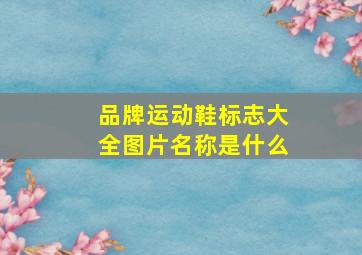 品牌运动鞋标志大全图片名称是什么